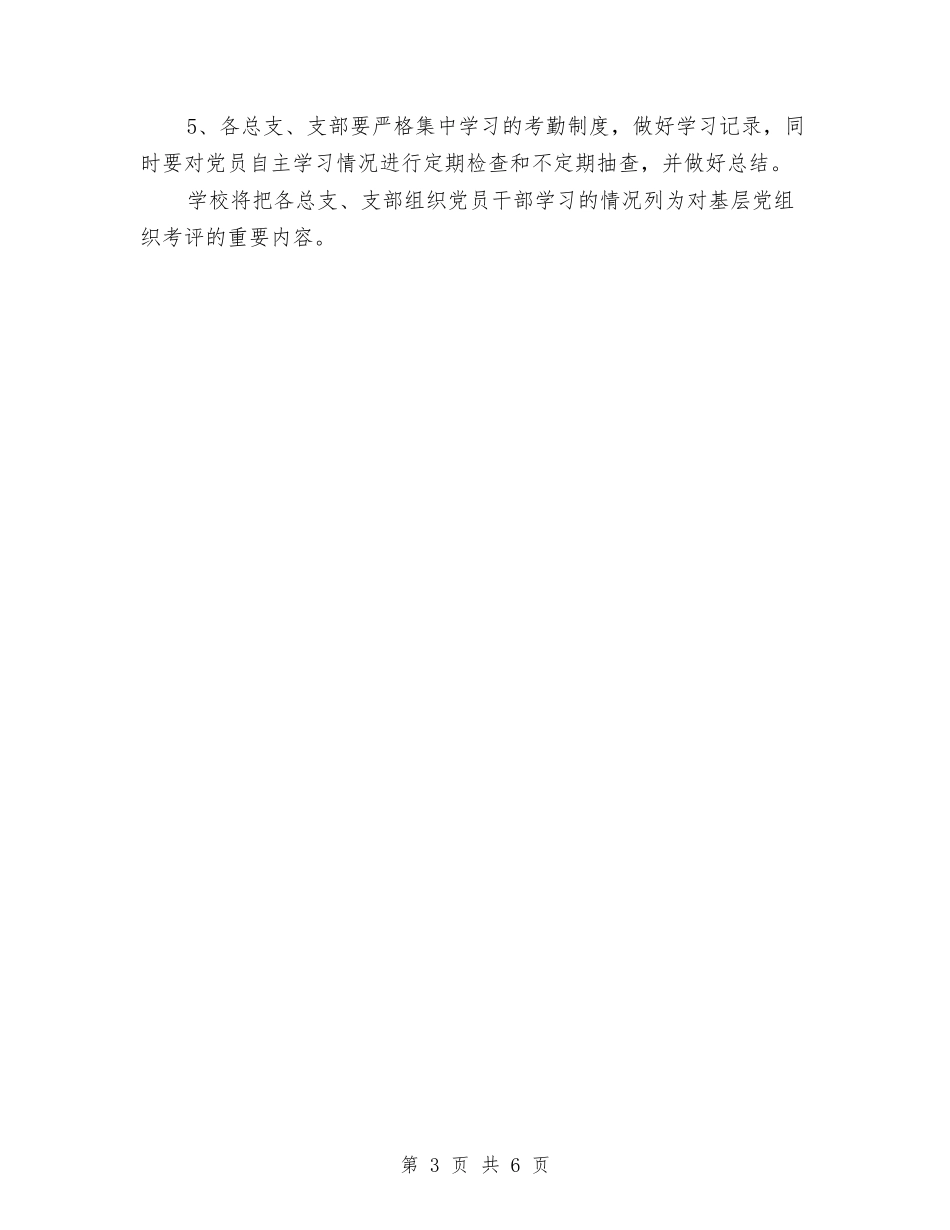 5、各总支、支部要严格集中学习的考勤制度，做好学习记录，同时要对党员自主学习情况进行定期检查和不定期抽查，并做好总结。

学校将把各总支、支部组织党员干部学习的情况列为对基层党组织考评的重要内容。

第 3 页 共 6 页